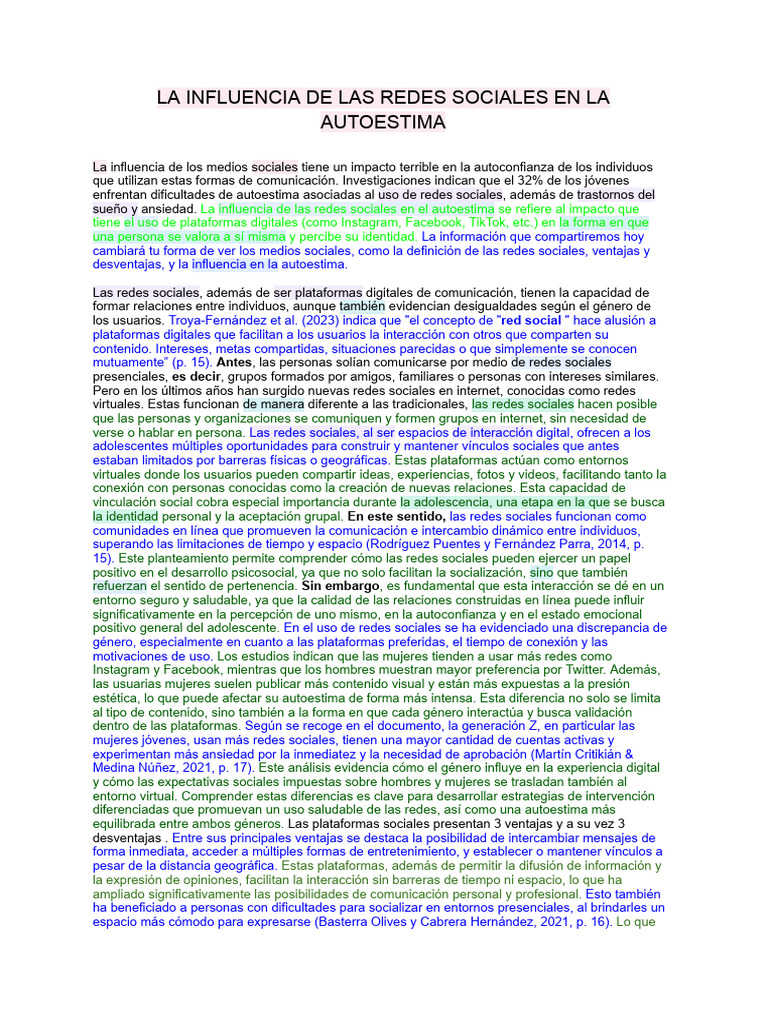 LA INFLUENCIA DE LAS REDES SOCIALES EN LA AUTOESTIMA

La influencia de los medios sociales tiene un impacto terrible en la autoconfianza de los individuos que utilizan estas formas de comunicación. Investigaciones indican que el 32% de los jóvenes enfrentan dificultades de autoestima asociadas al uso de redes sociales, además de trastornos del sueño y ansiedad. La influencia de las redes sociales en el autoestima se refiere al impacto que tiene el uso de plataformas digitales (como Instagram, Facebook, TikTok, etc.) en la forma en que una persona se valora a sí misma y percibe su identidad. La información que compartiremos hoy cambiará tu forma de ver los medios sociales, como la definición de las redes sociales, ventajas y desventajas, y la influencia en la autoestima.

Las redes sociales, además de ser plataformas digitales de comunicación, tienen la capacidad de formar relaciones entre individuos, aunque también evidencian desigualdades según el género de los usuarios. Troya-Fernández et al. (2023) indica que "el concepto de "red social " hace alusión a plataformas digitales que facilitan a los usuarios la interacción con otros que comparten su contenido. Intereses, metas compartidas, situaciones parecidas o que simplemente se conocen mutuamente" (p. 15). Antes, las personas solían comunicarse por medio de redes sociales presenciales, es decir, grupos formados por amigos, familiares o personas con intereses similares. Pero en los últimos años han surgido nuevas redes sociales en internet, conocidas como redes virtuales. Estas funcionan de manera diferente a las tradicionales, las redes sociales hacen posible que las personas y organizaciones se comuniquen y formen grupos en internet, sin necesidad de verse o hablar en persona. Las redes sociales, al ser espacios de interacción digital, ofrecen a los adolescentes múltiples oportunidades para construir y mantener vínculos sociales que antes estaban limitados por barreras físicas o geográficas. Estas plataformas actúan como entornos virtuales donde los usuarios pueden compartir ideas, experiencias, fotos y videos, facilitando tanto la conexión con personas conocidas como la creación de nuevas relaciones. Esta capacidad de vinculación social cobra especial importancia durante la adolescencia, una etapa en la que se busca la identidad personal y la aceptación grupal. En este sentido, las redes sociales funcionan como comunidades en línea que promueven la comunicación e intercambio dinámico entre individuos, superando las limitaciones de tiempo y espacio (Rodríguez Puentes y Fernández Parra, 2014, p. 15). Este planteamiento permite comprender cómo las redes sociales pueden ejercer un papel positivo en el desarrollo psicosocial, ya que no solo facilitan la socialización, sino que también refuerzan el sentido de pertenencia. Sin embargo, es fundamental que esta interacción se dé en un entorno seguro y saludable, ya que la calidad de las relaciones construidas en línea puede influir significativamente en la percepción de uno mismo, en la autoconfianza y en el estado emocional positivo general del adolescente. En el uso de redes sociales se ha evidenciado una discrepancia de género, especialmente en cuanto a las plataformas preferidas, el tiempo de conexión y las motivaciones de uso. Los estudios indican que las mujeres tienden a usar más redes como Instagram y Facebook, mientras que los hombres muestran mayor preferencia por Twitter. Además, las usuarias mujeres suelen publicar más contenido visual y están más expuestas a la presión estética, lo que puede afectar su autoestima de forma más intensa. Esta diferencia no solo se limita al tipo de contenido, sino también a la forma en que cada género interactúa y busca validación dentro de las plataformas. Según se recoge en el documento, la generación Z, en particular las mujeres jóvenes, usan más redes sociales, tienen una mayor cantidad de cuentas activas y experimentan más ansiedad por la inmediatez y la necesidad de aprobación (Martín Critikián & Medina Núñez, 2021, p. 17). Este análisis evidencia cómo el género influye en la experiencia digital y cómo las expectativas sociales impuestas sobre hombres y mujeres se trasladan también al entorno virtual. Comprender estas diferencias es clave para desarrollar estrategias de intervención diferenciadas que promuevan un uso saludable de las redes, así como una autoestima más equilibrada entre ambos géneros. Las plataformas sociales presentan 3 ventajas y a su vez 3 desventajas . Entre sus principales ventajas se destaca la posibilidad de intercambiar mensajes de forma inmediata, acceder a múltiples formas de entretenimiento, y establecer o mantener vínculos a pesar de la distancia geográfica. Estas plataformas, además de permitir la difusión de información y la expresión de opiniones, facilitan la interacción sin barreras de tiempo ni espacio, lo que ha ampliado significativamente las posibilidades de comunicación personal y profesional. Esto también ha beneficiado a personas con dificultades para socializar en entornos presenciales, al brindarles un espacio más cómodo para expresarse (Basterra Olives y Cabrera Hernández, 2021, p. 16). Lo que